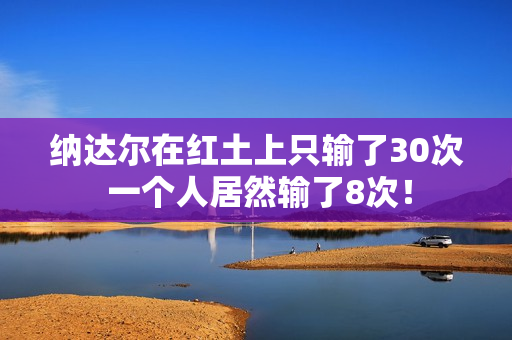 纳达尔在红土上只输了30次
一个人居然输了8次！